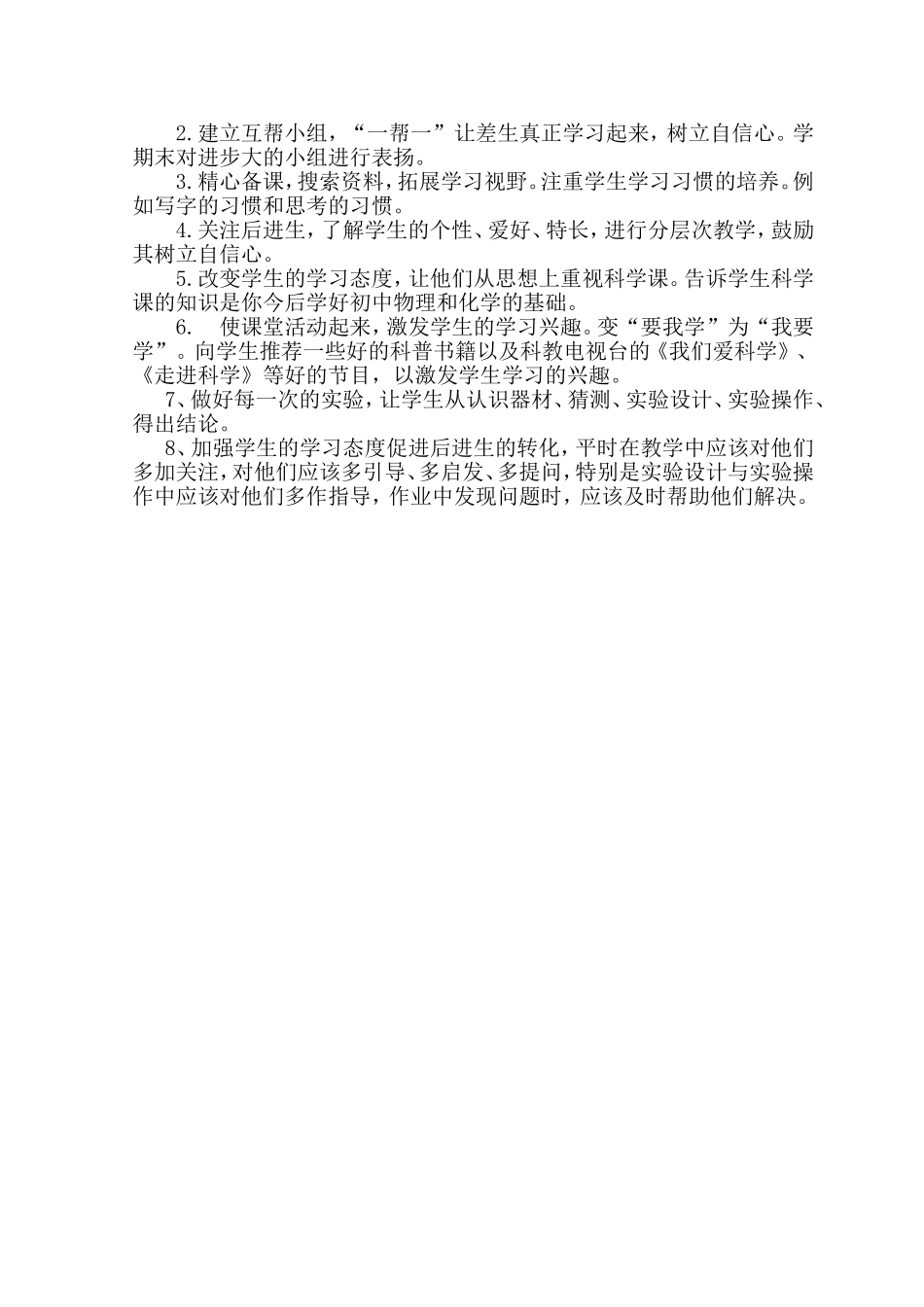 2.建立互帮小组，“一帮一”让差生真正学习起来，树立自信心。学期末对进步大的小组进行表扬。

3.精心备课，搜索资料，拓展学习视野。注重学生学习习惯的培养。例如写字的习惯和思考的习惯。

4.关注后进生，了解学生的个性、爱好、特长，进行分层次教学，鼓励其树立自信心。

5.改变学生的学习态度，让他们从思想上重视科学课。告诉学生科学课的知识是你今后学好初中物理和化学的基础。

6. 使课堂活动起来，激发学生的学习兴趣。变“要我学”为“我要学”。向学生推荐一些好的科普书籍以及科教电视台的《我们爱科学》、《走进科学》等好的节目，以激发学生学习的兴趣。

7、做好每一次的实验，让学生从认识器材、猜测、实验设计、实验操作、得出结论。

8、加强学生的学习态度促进后进生的转化，平时在教学中应该对他们多加关注，对他们应该多引导、多启发、多提问，特别是实验设计与实验操作中应该对他们多作指导，作业中发现问题时，应该及时帮助他们解决。